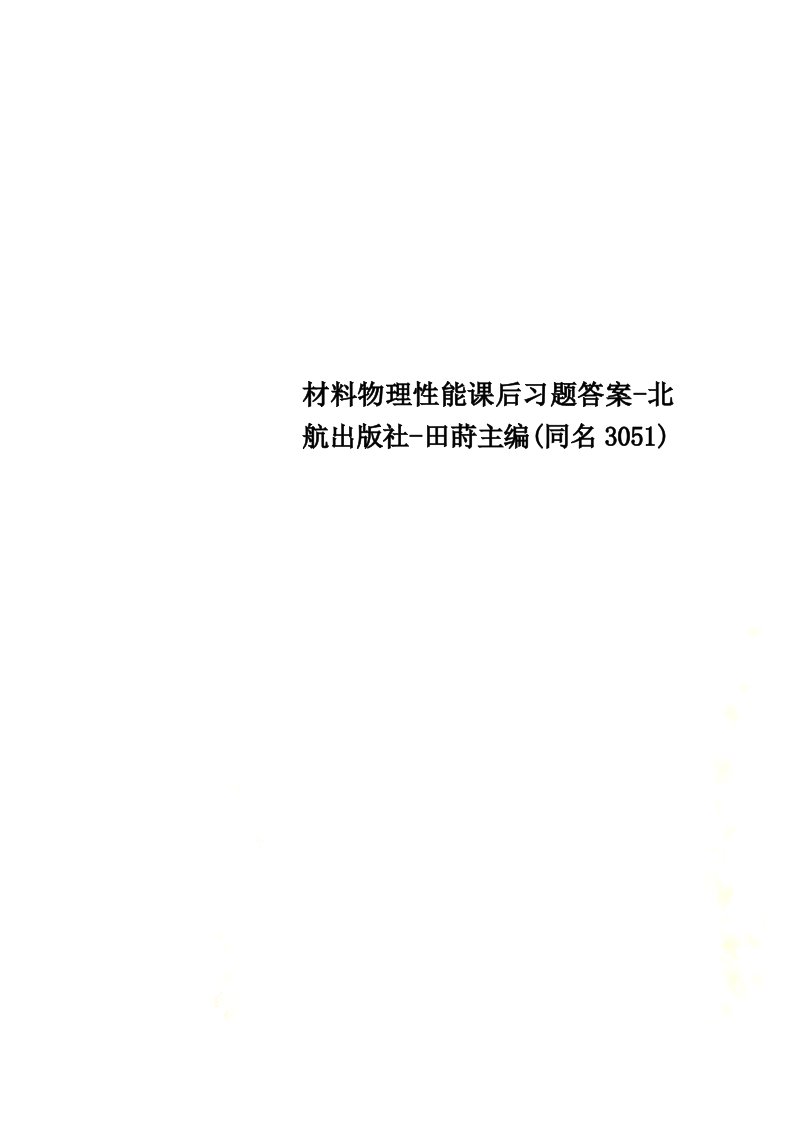 材料物理性能课后习题答案-北航出版社-田莳主编(同名3051)